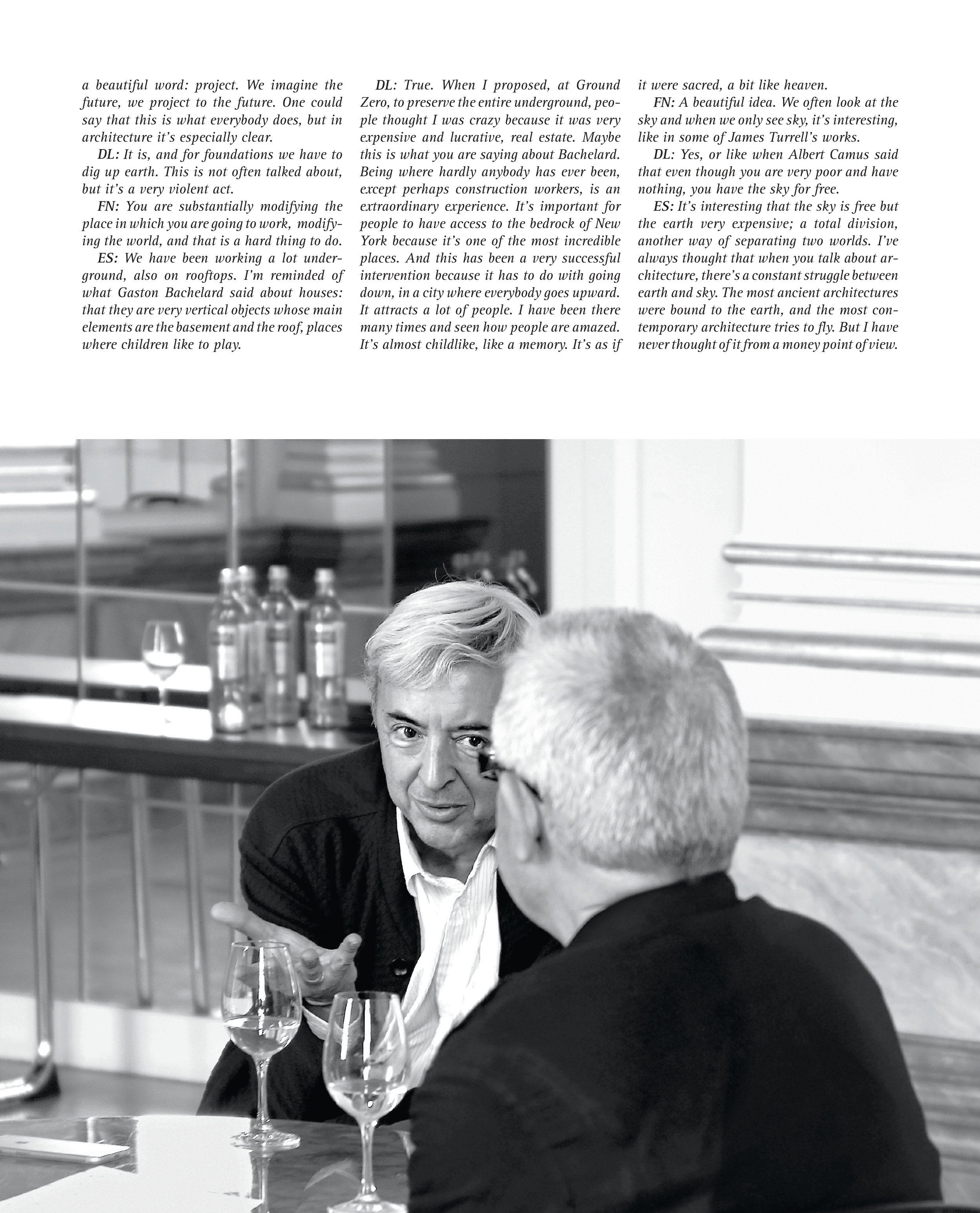 a beautiful word: project. We imagine the future, we project to the future. One could say that this is what everybody does, but in architecture it's especially clear.

DL: It is, and for foundations we have to dig up earth. This is not often talked about, but it's a very violent act.

FN: You are substantially modifying the place in which you are going to work, modifying the world, and that is a hard thing to do.

ES: We have been working a lot underground, also on rooftops. I'm reminded of what Gaston Bachelard said about houses: that they are very vertical objects whose main elements are the basement and the roof, places where children like to play.

DL: True. When I proposed, at Ground Zero, to preserve the entire underground, people thought I was crazy because it was very expensive and lucrative, real estate. Maybe this is what you are saying about Bachelard. Being where hardly anybody has ever been, except perhaps construction workers, is an extraordinary experience. It's important for people to have access to the bedrock of New York because it's one of the most incredible places. And this has been a very successful intervention because it has to do with going down, in a city where everybody goes upward. It attracts a lot of people. I have been there many times and seen how people are amazed. It's almost childlike, like a memory. It's as if it were sacred, a bit like heaven.

FN: A beautiful idea. We often look at the sky and when we only see sky, it's interesting, like in some of James Turrell's works.

DL: Yes, or like when Albert Camus said that even though you are very poor and have nothing, you have the sky for free.

ES: It's interesting that the sky is free but the earth very expensive; a total division, another way of separating two worlds. I've always thought that when you talk about architecture, there's a constant struggle between earth and sky. The most ancient architectures were bound to the earth, and the most contemporary architecture tries to fly. But I have never thought of it from a money point of view.